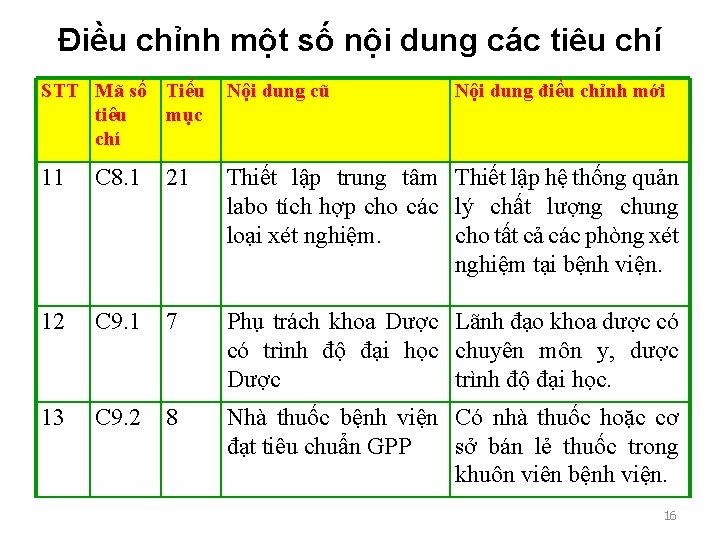 Điều chỉnh một số nội dung các tiêu chí

| STT | Mã số tiêu chí | Tiểu mục | Nội dung cũ | Nội dung điều chỉnh mới |
|---|---|---|---|---|
| 11 | C8.1 | 21 | Thiết lập trung tâm labo tích hợp cho các loại xét nghiệm. | Thiết lập hệ thống quản lý chất lượng chung cho tất cả các phòng xét nghiệm tại bệnh viện. |
| 12 | C9.1 | 7 | Phụ trách khoa Dược có trình độ đại học Dược | Lãnh đạo khoa dược có chuyên môn y, dược trình độ đại học. |
| 13 | C9.2 | 8 | Nhà thuốc bệnh viện đạt tiêu chuẩn GPP | Có nhà thuốc hoặc cơ sở bán lẻ thuốc trong khuôn viên bệnh viện. |

16